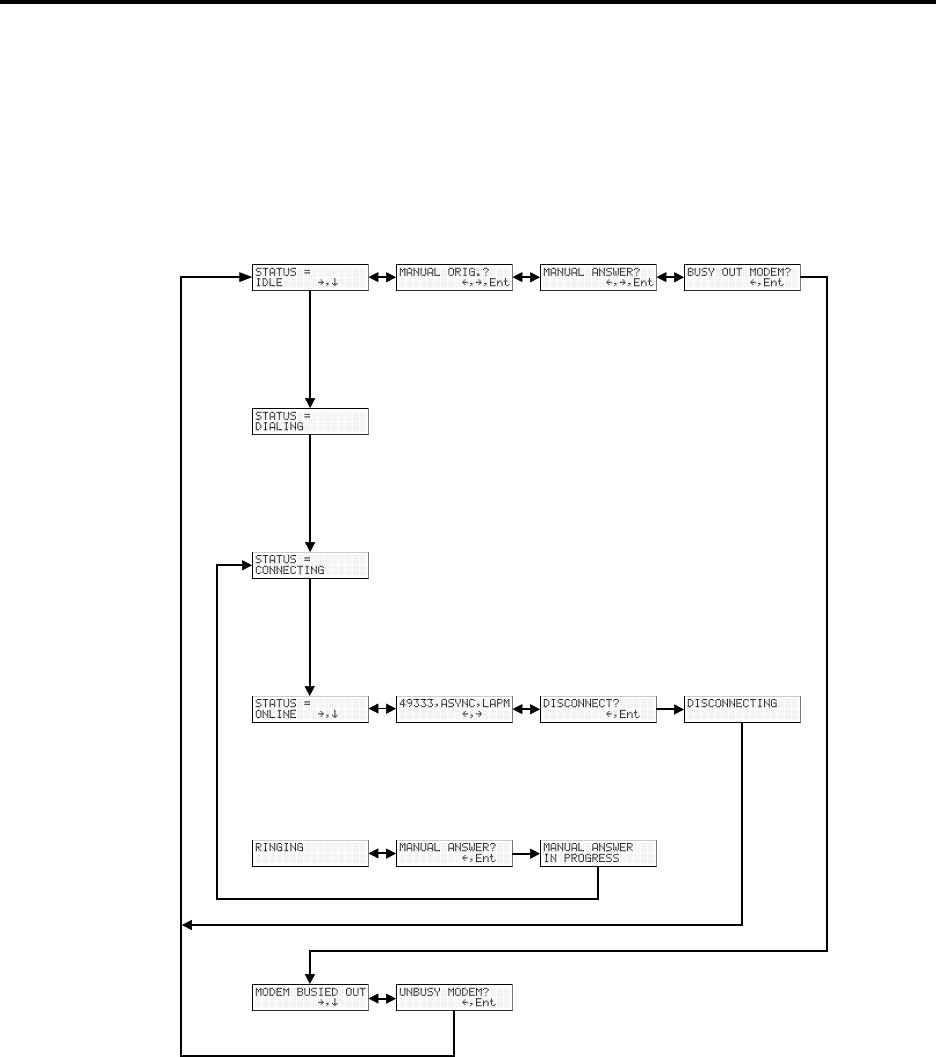 STATUS =
IDLE →,↓

MANUAL ORIG.?
←,→,Ent

MANUAL ANSWER?
←,→,Ent

BUSY OUT MODEM?
←,Ent

STATUS =
DIALING

STATUS =
CONNECTING

STATUS =
ONLINE →,↓

49333,ASYNC,LAPM
←,→

DISCONNECT?
←,Ent

DISCONNECTING

RINGING

MANUAL ANSWER?
←,Ent

MANUAL ANSWER
IN PROGRESS

MODEM BUSIED OUT
→,↓

UNBUSY MODEM?
←,Ent